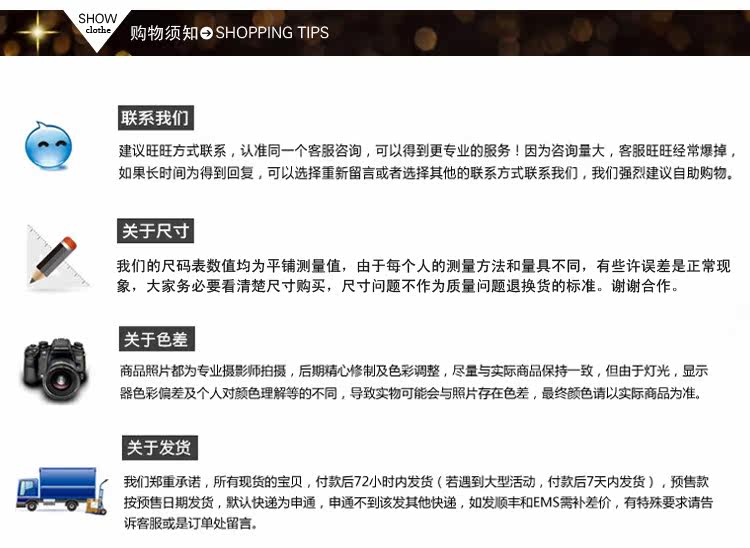 SHOW
clothe
购物须知 SHOPPING TIPS

联系我们

建议旺旺方式联系，认准同一个客服咨询，可以得到更专业的服务！因为咨询量大，客服旺旺经常爆掉，如果长时间为得到回复，可以选择重新留言或者选择其他的联系方式联系我们，我们强烈建议自助购物。

关于尺寸

我们的尺码表数值均为平铺测量值，由于每个人的测量方法和量具不同，有些许误差是正常现象，大家务必要看清楚尺寸购买，尺寸问题不作为质量问题退换货的标准。谢谢合作。

关于色差

商品照片都为专业摄影师拍摄，后期精心修制及色彩调整，尽量与实际商品保持一致，但由于灯光，显示器色彩偏差及个人对颜色理解等的不同，导致实物可能会与照片存在色差，最终颜色请以实际商品为准。

关于发货

我们郑重承诺，所有现货的宝贝，付款后72小时内发货（若遇到大型活动，付款后7天内发货），预售款按预售日期发货，默认快递为申通，申通不到该发其他快递，如发顺丰和EMS需补差价，有特殊要求请告诉客服或是订单处留言。